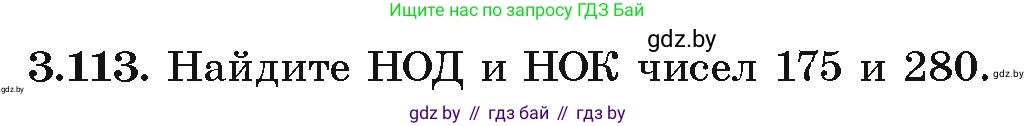 Ищите нас по запросу ГДЗ Бай

gdz.by

gdz.by 3.113. Найдите НОД и НОК чисел 175 и 280. gdz.by

gdz by // гдз бай // гдз by